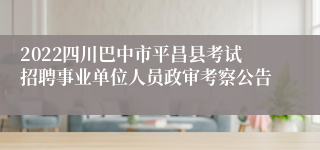 2022四川巴中市平昌县考试招聘事业单位人员政审考察公告